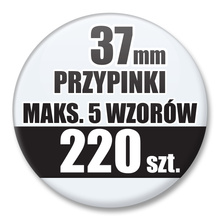 37mm
PRZYPINKI
MAKS. 5 WZORÓW
220 szt.